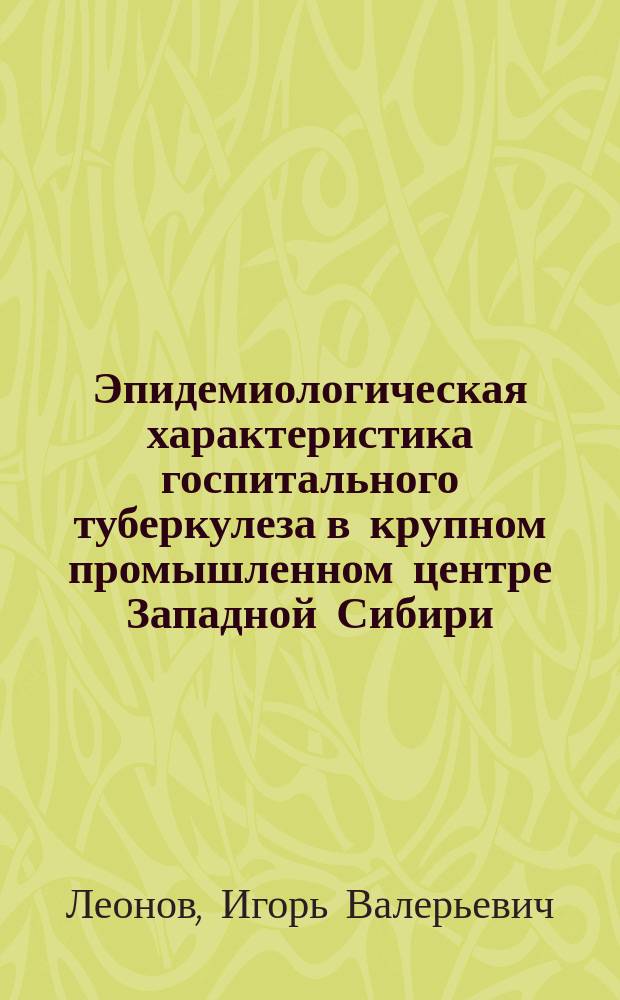 Эпидемиологическая характеристика госпитального туберкулеза в крупном промышленном центре Западной Сибири

Леонов, Игорь Валерьевич